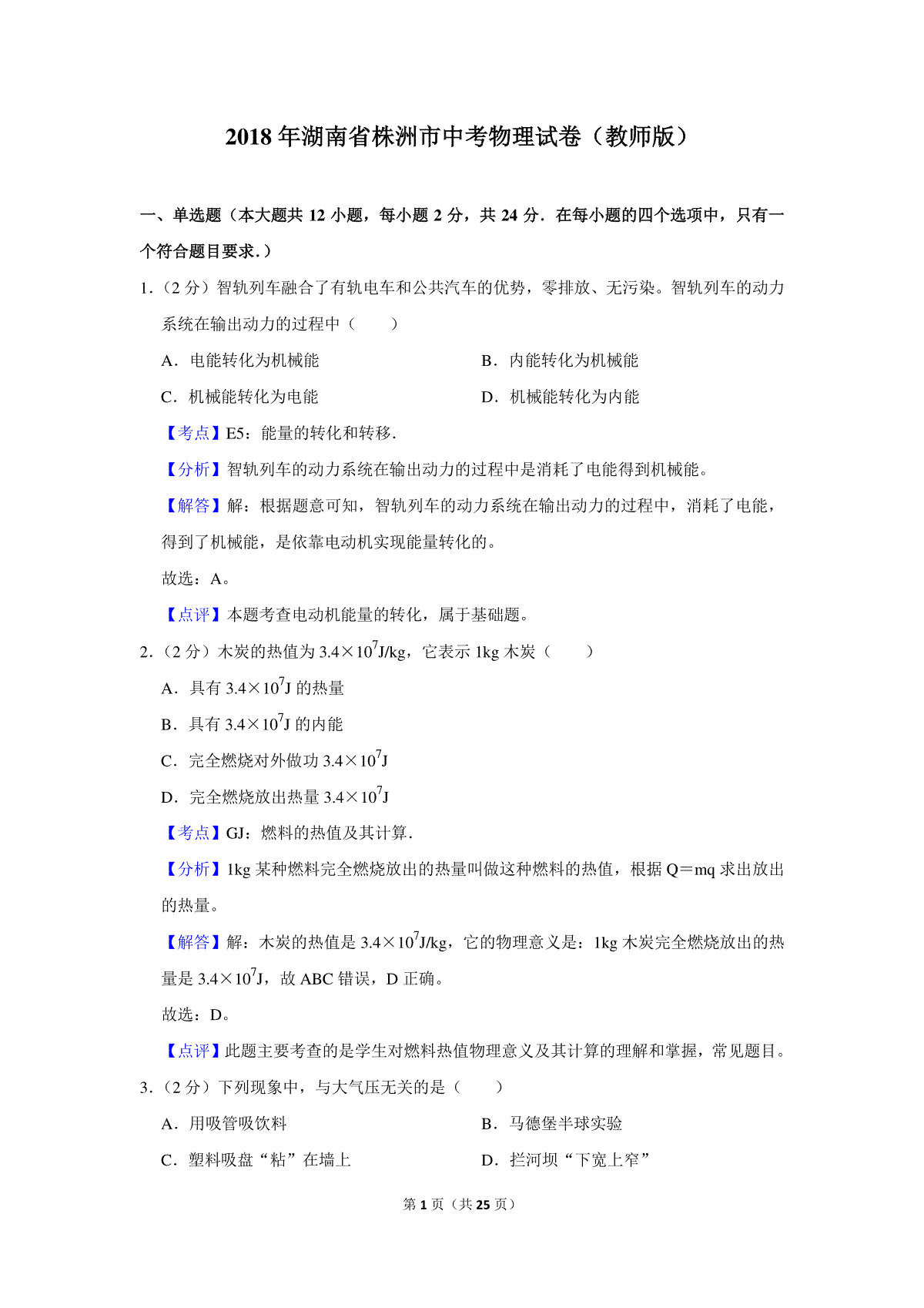 2018 年湖南省株洲市中考物理试卷（教师版）

一、单选题（本大题共 12 小题，每小题 2 分，共 24 分．在每小题的四个选项中，只有一个符合题目要求．）

1.（2 分）智轨列车融合了有轨电车和公共汽车的优势，零排放、无污染。智轨列车的动力系统在输出动力的过程中（　　）

A．电能转化为机械能

B．内能转化为机械能

C．机械能转化为电能

D．机械能转化为内能

【考点】E5：能量的转化和转移．

【分析】智轨列车的动力系统在输出动力的过程中是消耗了电能得到机械能。

【解答】解：根据题意可知，智轨列车的动力系统在输出动力的过程中，消耗了电能，得到了机械能，是依靠电动机实现能量转化的。

故选：A。

【点评】本题考查电动机能量的转化，属于基础题。

2.（2 分）木炭的热值为 $3.4\times10^7$J/kg，它表示 1kg 木炭（　　）

A．具有 $3.4\times10^7$J 的热量

B．具有 $3.4\times10^7$J 的内能

C．完全燃烧对外做功 $3.4\times10^7$J

D．完全燃烧放出热量 $3.4\times10^7$J

【考点】GJ：燃料的热值及其计算．

【分析】1kg 某种燃料完全燃烧放出的热量叫做这种燃料的热值，根据 Q＝mq 求出放出的热量。

【解答】解：木炭的热值是 $3.4\times10^7$J/kg，它的物理意义是：1kg 木炭完全燃烧放出的热量是 $3.4\times10^7$J，故 ABC 错误，D 正确。

故选：D。

【点评】此题主要考查的是学生对燃料热值物理意义及其计算的理解和掌握，常见题目。

3.（2 分）下列现象中，与大气压无关的是（　　）

A．用吸管吸饮料

B．马德堡半球实验

C．塑料吸盘“粘”在墙上

D．拦河坝“下宽上窄”

第 1 页（共 25 页）